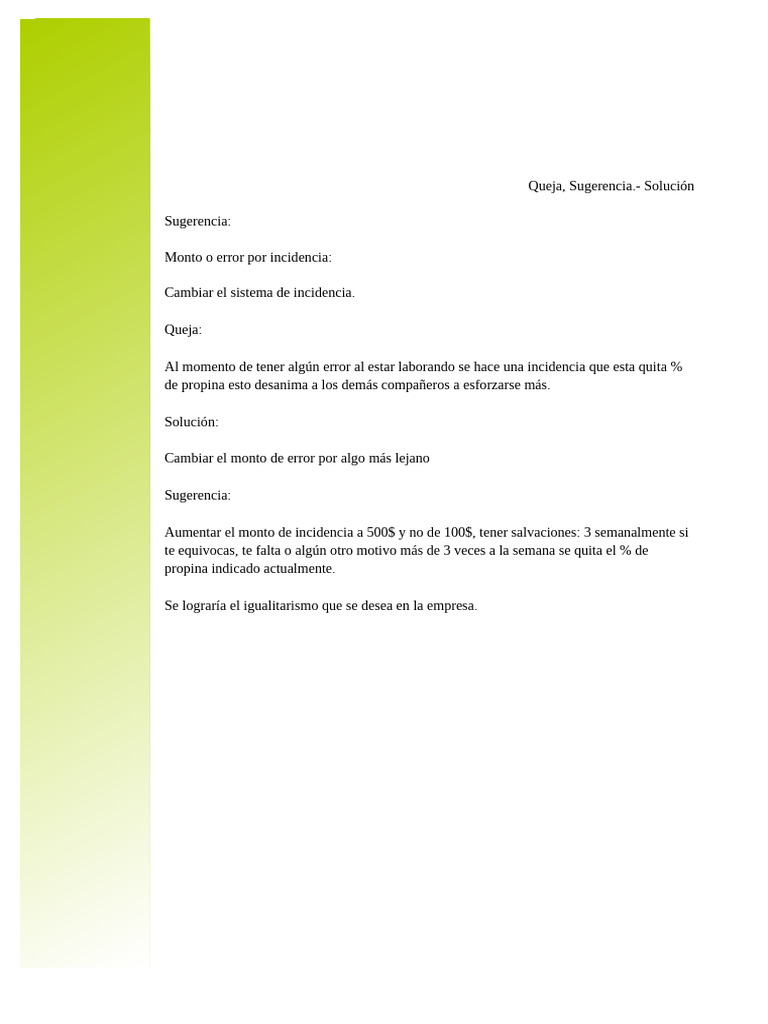 Queja, Sugerencia.- Solución

Sugerencia:

Monto o error por incidencia:

Cambiar el sistema de incidencia.

Queja:

Al momento de tener algún error al estar laborando se hace una incidencia que esta quita % de propina esto desanima a los demás compañeros a esforzarse más.

Solución:

Cambiar el monto de error por algo más lejano

Sugerencia:

Aumentar el monto de incidencia a 500$ y no de 100$, tener salvaciones: 3 semanalmente si te equivocas, te falta o algún otro motivo más de 3 veces a la semana se quita el % de propina indicado actualmente.

Se lograría el igualitarismo que se desea en la empresa.